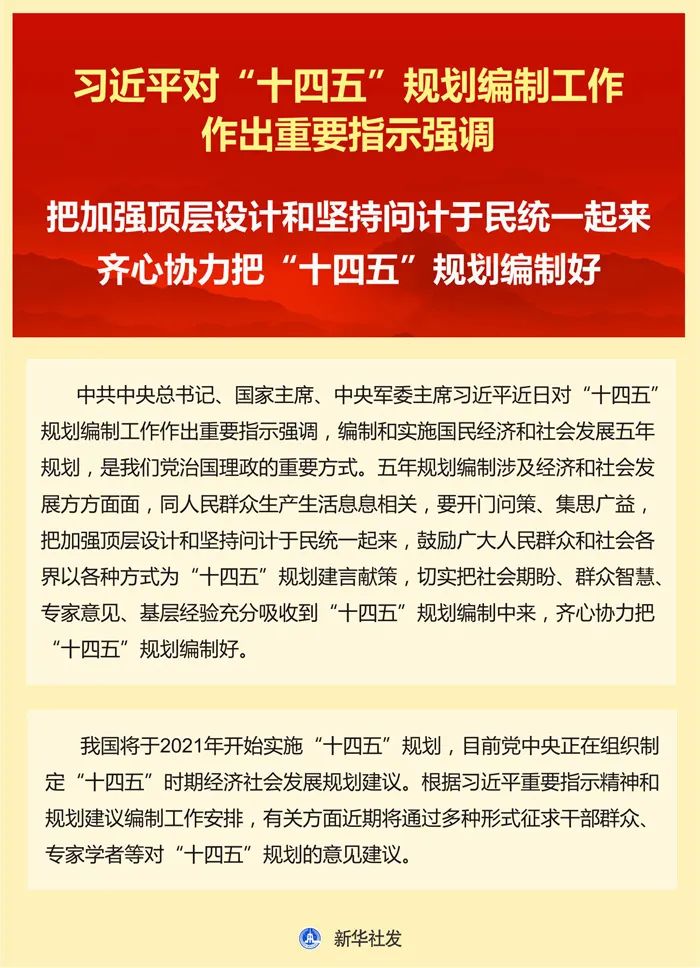 习近平对“十四五”规划编制工作作出重要指示强调

把加强顶层设计和坚持问计于民统一起来
齐心协力把“十四五”规划编制好

中共中央总书记、国家主席、中央军委主席习近平近日对“十四五”规划编制工作作出重要指示强调，编制和实施国民经济和社会发展五年规划，是我们党治国理政的重要方式。五年规划编制涉及经济和社会发展方方面面，同人民群众生产生活息息相关，要开门问策、集思广益，把加强顶层设计和坚持问计于民统一起来，鼓励广大人民群众和社会各界以各种方式为“十四五”规划建言献策，切实把社会期盼、群众智慧、专家意见、基层经验充分吸收到“十四五”规划编制中来，齐心协力把“十四五”规划编制好。

我国将于2021年开始实施“十四五”规划，目前党中央正在组织制定“十四五”时期经济社会发展规划建议。根据习近平重要指示精神和规划建议编制工作安排，有关方面近期将通过多种形式征求干部群众、专家学者等对“十四五”规划的意见建议。

新华社发